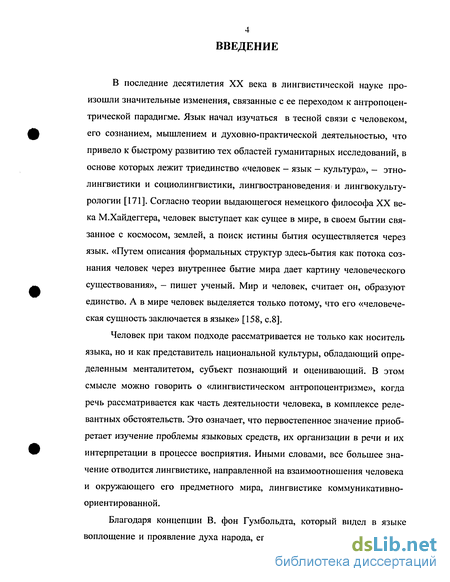 4

ВВЕДЕНИЕ

В последние десятилетия XX века в лингвистической науке произошли значительные изменения, связанные с ее переходом к антропоцентрической парадигме. Язык начал изучаться в тесной связи с человеком, его сознанием, мышлением и духовно-практической деятельностью, что привело к быстрому развитию тех областей гуманитарных исследований, в основе которых лежит триединство «человек – язык – культура», – этнолингвистики и социолингвистики, лингвострановедения и лингвокультурологии [171]. Согласно теории выдающегося немецкого философа XX века М.Хайдеггера, человек выступает как сущее в мире, в своем бытии связанное с космосом, землей, а поиск истины бытия осуществляется через язык. «Путем описания формальных структур здесь-бытия как потока сознания человек через внутреннее бытие мира дает картину человеческого существования», – пишет ученый. Мир и человек, считает он, образуют единство. А в мире человек выделяется только потому, что его «человеческая сущность заключается в языке» [158, с.8].

Человек при таком подходе рассматривается не только как носитель языка, но и как представитель национальной культуры, обладающий определенным менталитетом, субъект познающий и оценивающий. В этом смысле можно говорить о «лингвистическом антропоцентризме», когда речь рассматривается как часть деятельности человека, в комплексе релевантных обстоятельств. Это означает, что первостепенное значение приобретает изучение проблемы языковых средств, их организации в речи и их интерпретации в процессе восприятия. Иными словами, все большее значение отводится лингвистике, направленной на взаимоотношения человека и окружающего его предметного мира, лингвистике коммуникативно-ориентированной.

Благодаря концепции В. фон Гумбольдта, который видел в языке воплощение и проявление духа народа, ег

dsLib.net
библиотека диссертаций